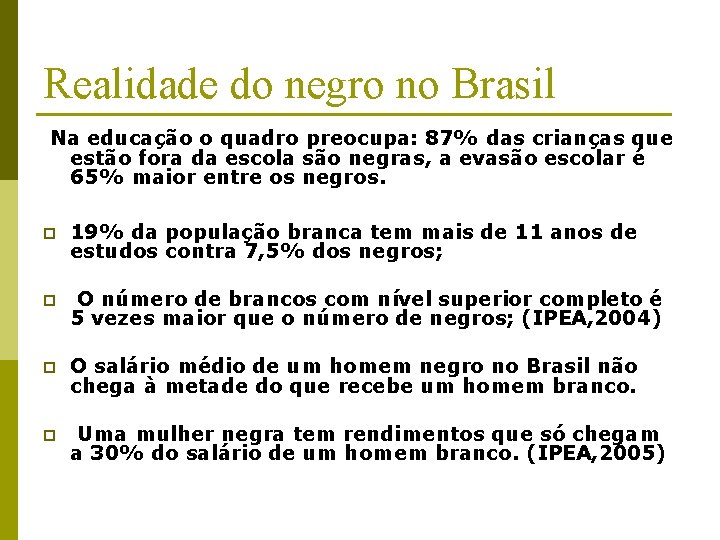 Realidade do negro no Brasil

Na educação o quadro preocupa: 87% das crianças que estão fora da escola são negras, a evasão escolar é 65% maior entre os negros.

19% da população branca tem mais de 11 anos de estudos contra 7,5% dos negros;

O número de brancos com nível superior completo é 5 vezes maior que o número de negros; (IPEA,2004)

O salário médio de um homem negro no Brasil não chega à metade do que recebe um homem branco.

Uma mulher negra tem rendimentos que só chegam a 30% do salário de um homem branco. (IPEA,2005)